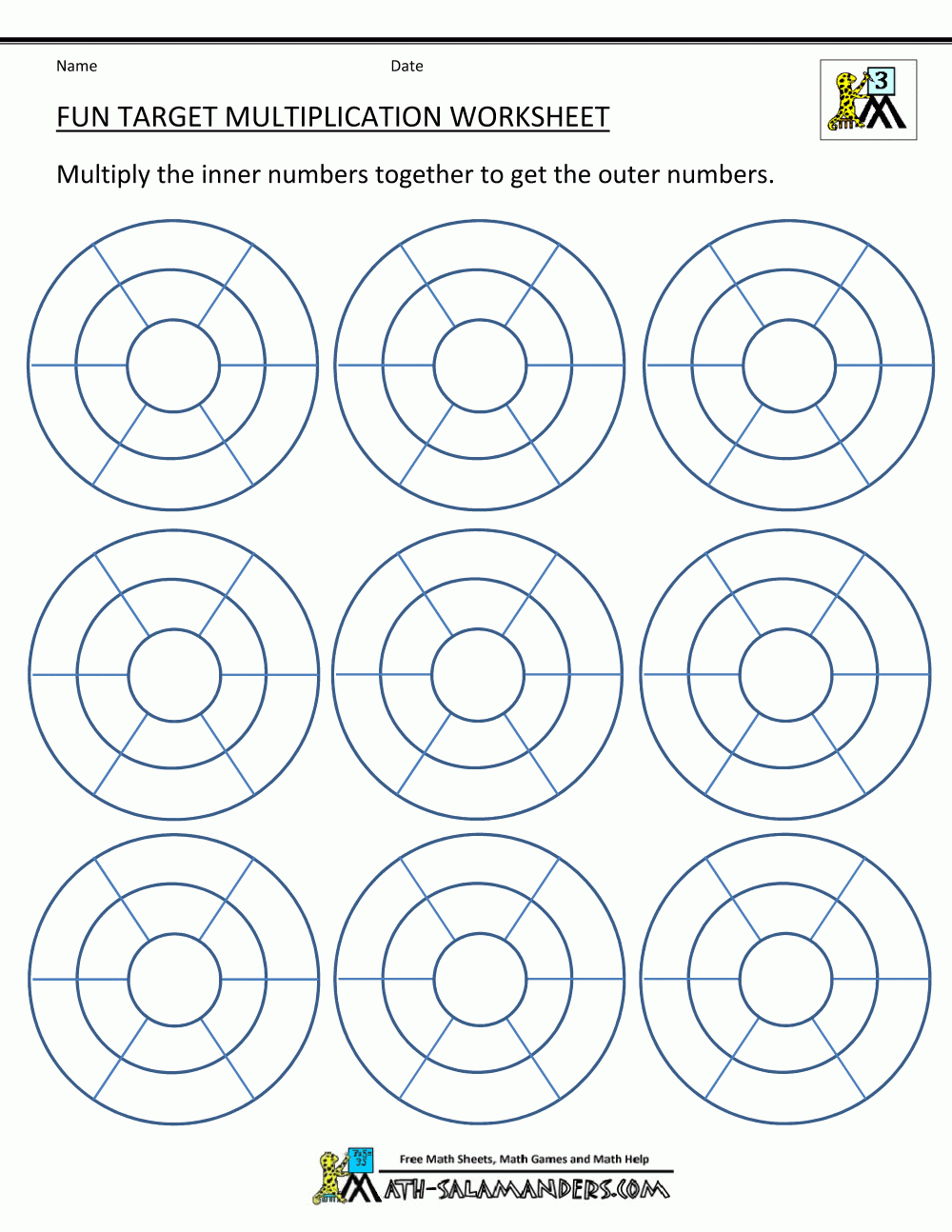 Name

Date

3

FUN TARGET MULTIPLICATION WORKSHEET

Multiply the inner numbers together to get the outer numbers.

Free Math Sheets, Math Games and Math Help

MATH-SALAMANDERS.COM